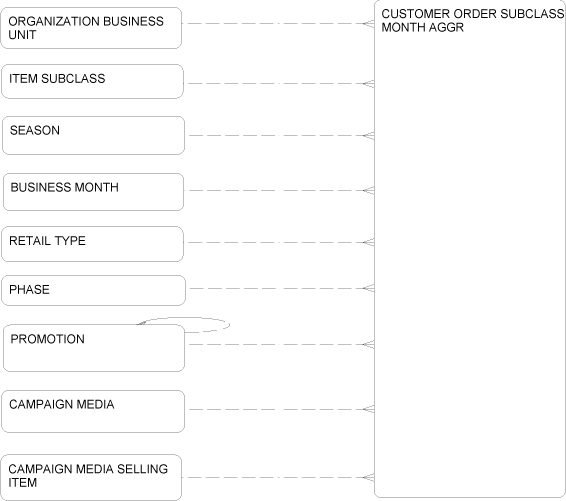 ORGANIZATION BUSINESS UNIT

ITEM SUBCLASS

SEASON

BUSINESS MONTH

RETAIL TYPE

PHASE

PROMOTION

CAMPAIGN MEDIA

CAMPAIGN MEDIA SELLING ITEM

CUSTOMER ORDER SUBCLASS MONTH AGGR